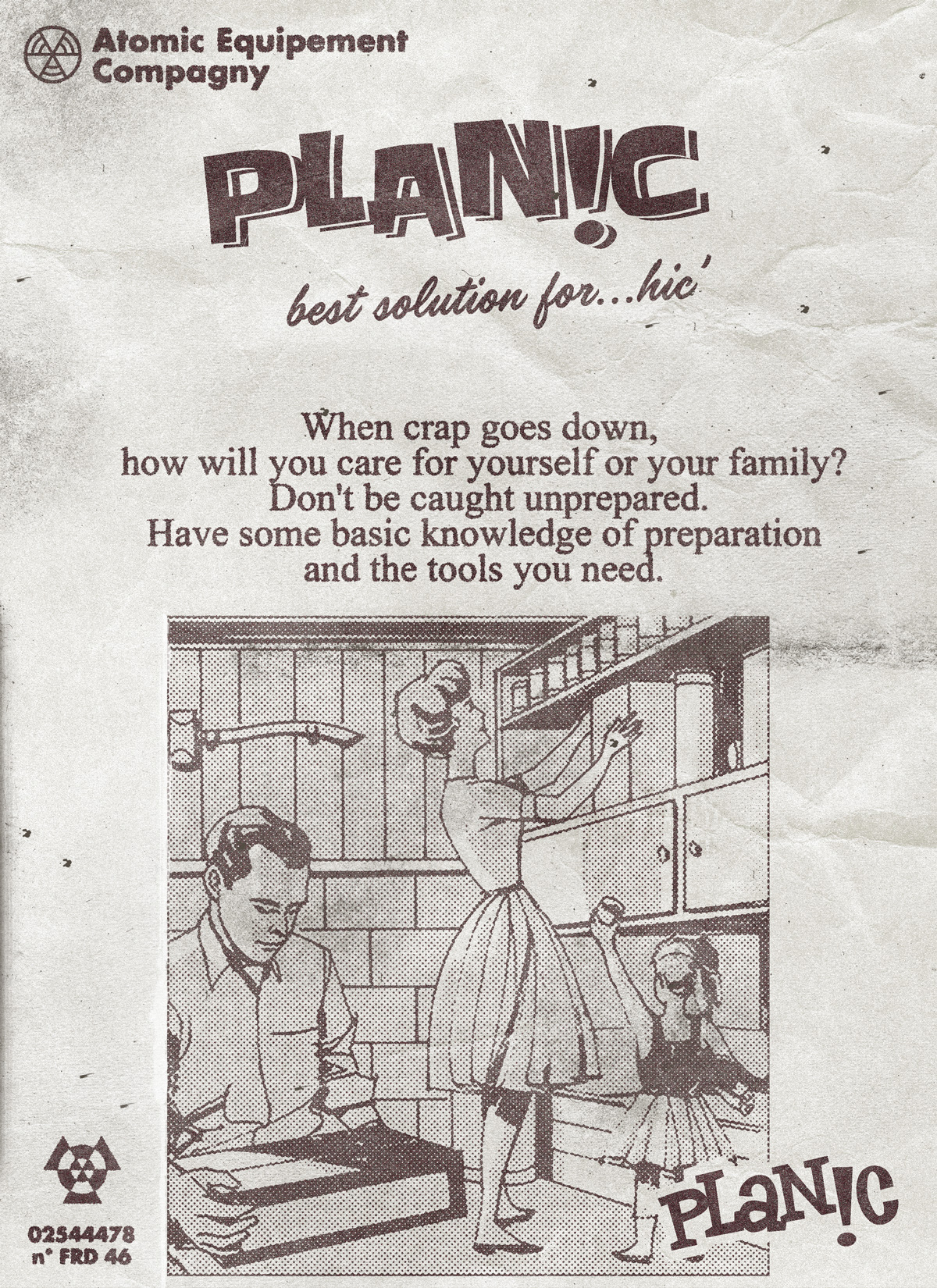 Atomic Equipement
Compagny

PLAN!C

best solution for...hic'

When crap goes down,
how will you care for yourself or your family?
Don't be caught unprepared.
Have some basic knowledge of preparation
and the tools you need.

02544478
n° FRD 46

PLAN!C